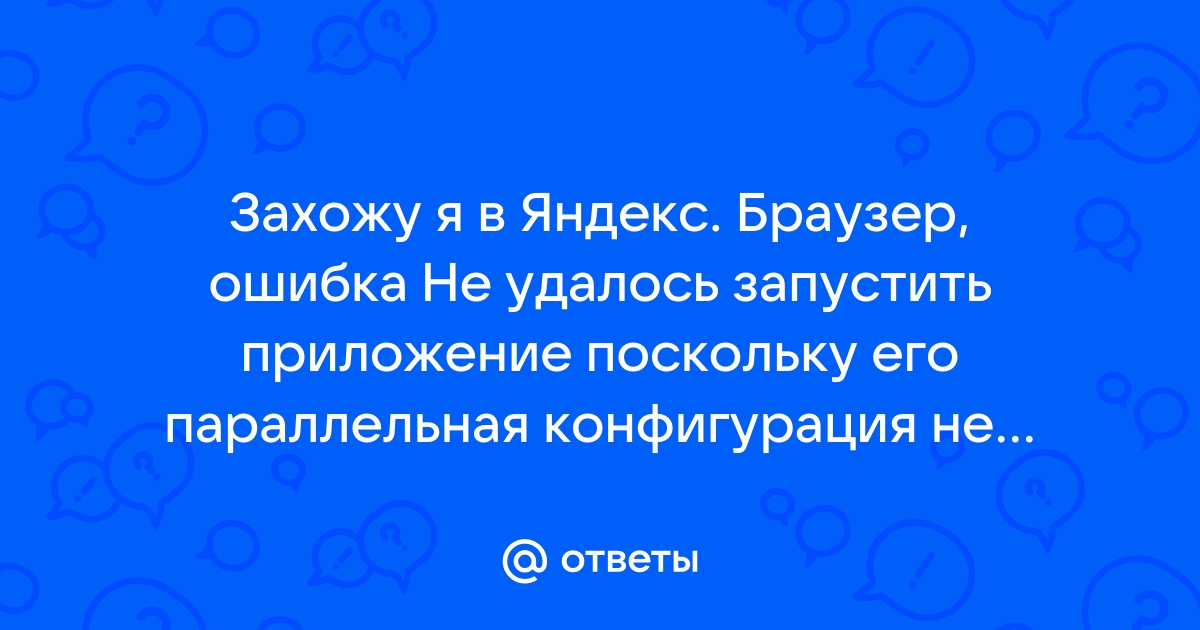 Захожу я в Яндекс. Браузер, ошибка Не удалось запустить приложение поскольку его параллельная конфигурация не...

@ ответы